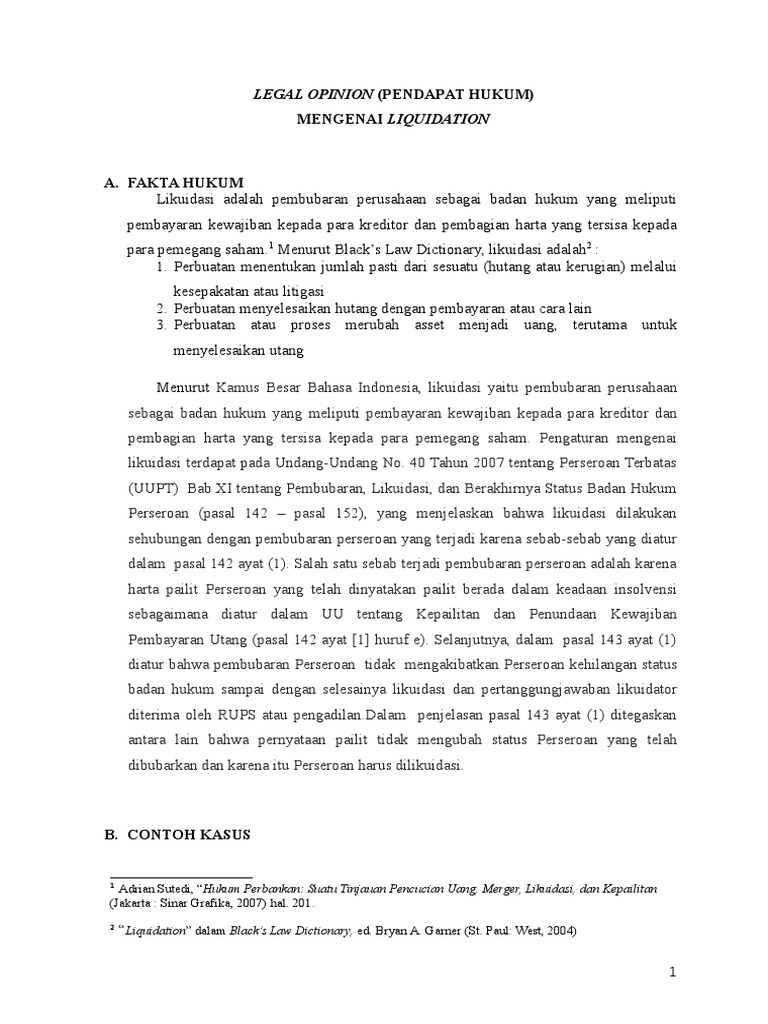 LEGAL OPINION (PENDAPAT HUKUM)
MENGENAI LIQUIDATION

A. FAKTA HUKUM

Likuidasi adalah pembubaran perusahaan sebagai badan hukum yang meliputi pembayaran kewajiban kepada para kreditor dan pembagian harta yang tersisa kepada para pemegang saham.$^1$ Menurut Black's Law Dictionary, likuidasi adalah$^2$ :

1. Perbuatan menentukan jumlah pasti dari sesuatu (hutang atau kerugian) melalui kesepakatan atau litigasi
2. Perbuatan menyelesaikan hutang dengan pembayaran atau cara lain
3. Perbuatan atau proses merubah asset menjadi uang, terutama untuk menyelesaikan utang

Menurut Kamus Besar Bahasa Indonesia, likuidasi yaitu pembubaran perusahaan sebagai badan hukum yang meliputi pembayaran kewajiban kepada para kreditor dan pembagian harta yang tersisa kepada para pemegang saham. Pengaturan mengenai likuidasi terdapat pada Undang-Undang No. 40 Tahun 2007 tentang Perseroan Terbatas (UUPT) Bab XI tentang Pembubaran, Likuidasi, dan Berakhirnya Status Badan Hukum Perseroan (pasal 142 – pasal 152), yang menjelaskan bahwa likuidasi dilakukan sehubungan dengan pembubaran perseroan yang terjadi karena sebab-sebab yang diatur dalam pasal 142 ayat (1). Salah satu sebab terjadi pembubaran perseroan adalah karena harta pailit Perseroan yang telah dinyatakan pailit berada dalam keadaan insolvensi sebagaimana diatur dalam UU tentang Kepailitan dan Penundaan Kewajiban Pembayaran Utang (pasal 142 ayat [1] huruf e). Selanjutnya, dalam pasal 143 ayat (1) diatur bahwa pembubaran Perseroan tidak mengakibatkan Perseroan kehilangan status badan hukum sampai dengan selesainya likuidasi dan pertanggungjawaban likuidator diterima oleh RUPS atau pengadilan.Dalam penjelasan pasal 143 ayat (1) ditegaskan antara lain bahwa pernyataan pailit tidak mengubah status Perseroan yang telah dibubarkan dan karena itu Perseroan harus dilikuidasi.

B. CONTOH KASUS

$^1$ Adrian Sutedi, "Hukum Perbankan: Suatu Tinjauan Pencucian Uang, Merger, Likuidasi, dan Kepailitan (Jakarta : Sinar Grafika, 2007) hal. 201.

$^2$ "Liquidation" dalam Black's Law Dictionary, ed. Bryan A. Garner (St. Paul: West, 2004)

1